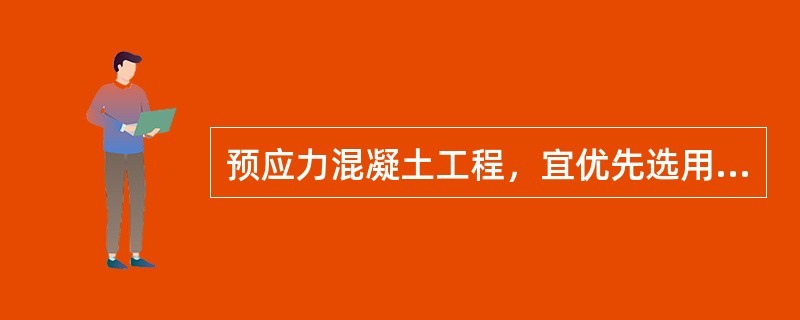 预应力混凝土工程，宜优先选用...